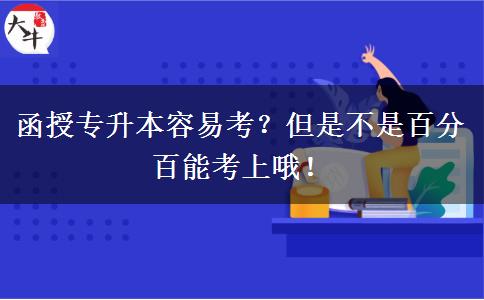 大牛

函授专升本容易考？但是不是百分百能考上哦！